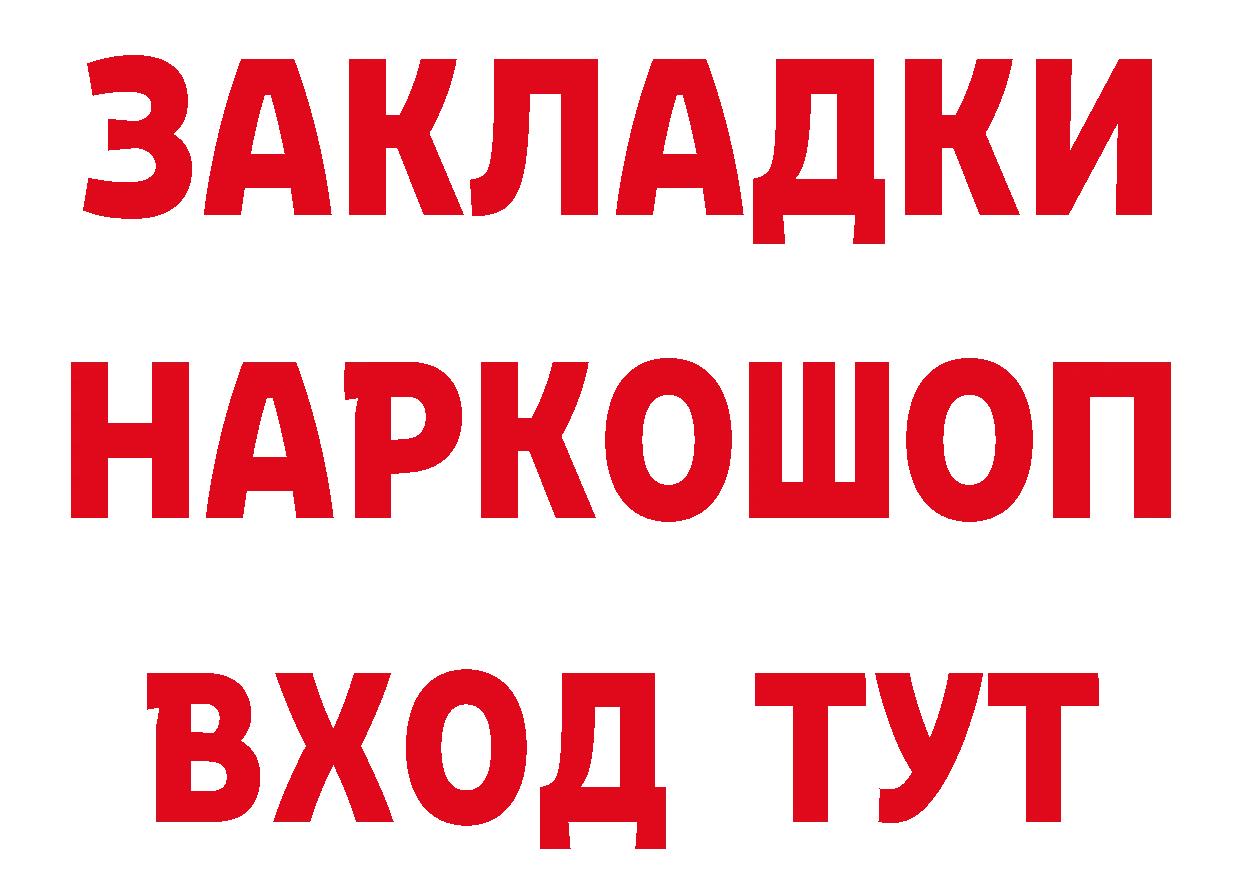 ЗАКЛАДКИ
НАРКОШОП
ВХОД ТУТ